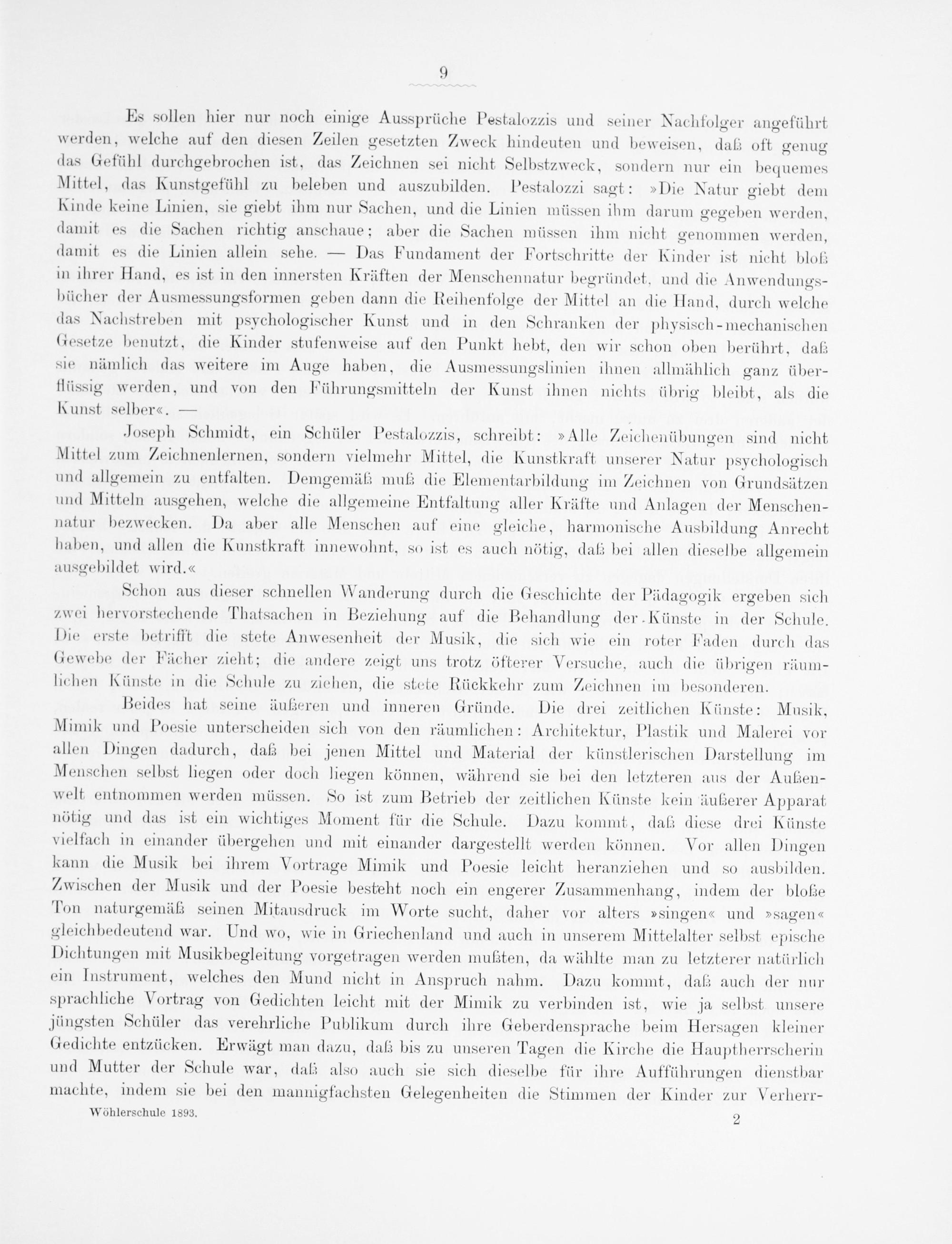 9

Es sollen hier nur noch einige Aussprüche Pestalozzis und seiner Nachfolger angeführt werden, welche auf den diesen Zeilen gesetzten Zweck hindeuten und beweisen, daß oft genug das Gefühl durchgebrochen ist, das Zeichnen sei nicht Selbstzweck, sondern nur ein bequemes Mittel, das Kunstgefühl zu beleben und auszubilden. Pestalozzi sagt: »Die Natur giebt dem Kinde keine Linien, sie giebt ihm nur Sachen, und die Linien müssen ihm darum gegeben werden, damit es die Sachen richtig anschaue; aber die Sachen müssen ihm nicht genommen werden, damit es die Linien allein sehe. — Das Fundament der Fortschritte der Kinder ist nicht bloß in ihrer Hand, es ist in den innersten Kräften der Menschennatur begründet, und die Anwendungsbücher der Ausmessungsformen geben dann die Reihenfolge der Mittel an die Hand, durch welche das Nachstreben mit psychologischer Kunst und in den Schranken der physisch-mechanischen Gesetze benutzt, die Kinder stufenweise auf den Punkt hebt, den wir schon oben berührt, daß sie nämlich das weitere im Auge haben, die Ausmessungslinien ihnen allmählich ganz überflüssig werden, und von den Führungsmitteln der Kunst ihnen nichts übrig bleibt, als die Kunst selber«. —

Joseph Schmidt, ein Schüler Pestalozzis, schreibt: »Alle Zeichenübungen sind nicht Mittel zum Zeichnenlernen, sondern vielmehr Mittel, die Kunstkraft unserer Natur psychologisch und allgemein zu entfalten. Demgemäß muß die Elementarbildung im Zeichnen von Grundsätzen und Mitteln ausgehen, welche die allgemeine Entfaltung aller Kräfte und Anlagen der Menschennatur bezwecken. Da aber alle Menschen auf eine gleiche, harmonische Ausbildung Anrecht haben, und allen die Kunstkraft innewohnt, so ist es auch nötig, daß bei allen dieselbe allgemein ausgebildet wird.«

Schon aus dieser schnellen Wanderung durch die Geschichte der Pädagogik ergeben sich zwei hervorstechende Thatsachen in Beziehung auf die Behandlung der Künste in der Schule. Die erste betrifft die stete Anwesenheit der Musik, die sich wie ein roter Faden durch das Gewebe der Fächer zieht; die andere zeigt uns trotz öfterer Versuche, auch die übrigen räumlichen Künste in die Schule zu ziehen, die stete Rückkehr zum Zeichnen im besonderen.

Beides hat seine äußeren und inneren Gründe. Die drei zeitlichen Künste: Musik, Mimik und Poesie unterscheiden sich von den räumlichen: Architektur, Plastik und Malerei vor allen Dingen dadurch, daß bei jenen Mittel und Material der künstlerischen Darstellung im Menschen selbst liegen oder doch liegen können, während sie bei den letzteren aus der Außenwelt entnommen werden müssen. So ist zum Betrieb der zeitlichen Künste kein äußerer Apparat nötig und das ist ein wichtiges Moment für die Schule. Dazu kommt, daß diese drei Künste vielfach in einander übergehen und mit einander dargestellt werden können. Vor allen Dingen kann die Musik bei ihrem Vortrage Mimik und Poesie leicht heranziehen und so ausbilden. Zwischen der Musik und der Poesie besteht noch ein engerer Zusammenhang, indem der bloße Ton naturgemäß seinen Mitausdruck im Worte sucht, daher vor alters »singen« und »sagen« gleichbedeutend war. Und wo, wie in Griechenland und auch in unserem Mittelalter selbst epische Dichtungen mit Musikbegleitung vorgetragen werden mußten, da wählte man zu letzterer natürlich ein Instrument, welches den Mund nicht in Anspruch nahm. Dazu kommt, daß auch der nur sprachliche Vortrag von Gedichten leicht mit der Mimik zu verbinden ist, wie ja selbst unsere jüngsten Schüler das verehrliche Publikum durch ihre Geberdensprache beim Hersagen kleiner Gedichte entzücken. Erwägt man dazu, daß bis zu unseren Tagen die Kirche die Hauptherrscherin und Mutter der Schule war, daß also auch sie sich dieselbe für ihre Aufführungen dienstbar machte, indem sie bei den mannigfachsten Gelegenheiten die Stimmen der Kinder zur Verherr-

Wöhlerschule 1893.

2